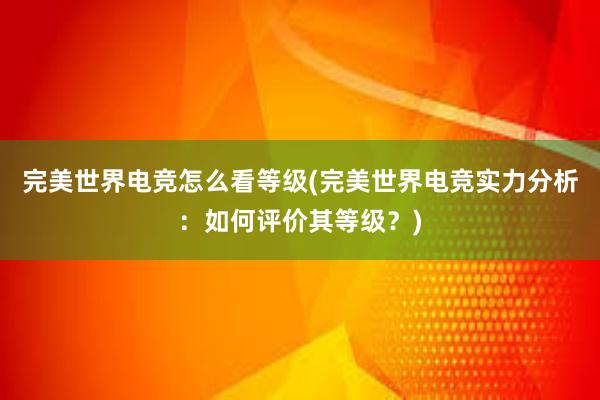 完美世界电竞怎么看等级(完美世界电竞实力分析：如何评价其等级？)